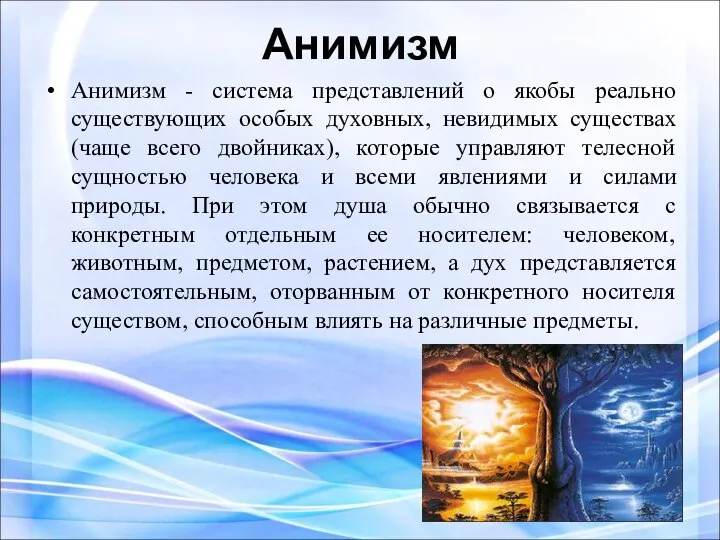 Анимизм

• Анимизм - система представлений о якобы реально существующих особых духовных, невидимых существах (чаще всего двойниках), которые управляют телесной сущностью человека и всеми явлениями и силами природы. При этом душа обычно связывается с конкретным отдельным ее носителем: человеком, животным, предметом, растением, а дух представляется самостоятельным, оторванным от конкретного носителя существом, способным влиять на различные предметы.